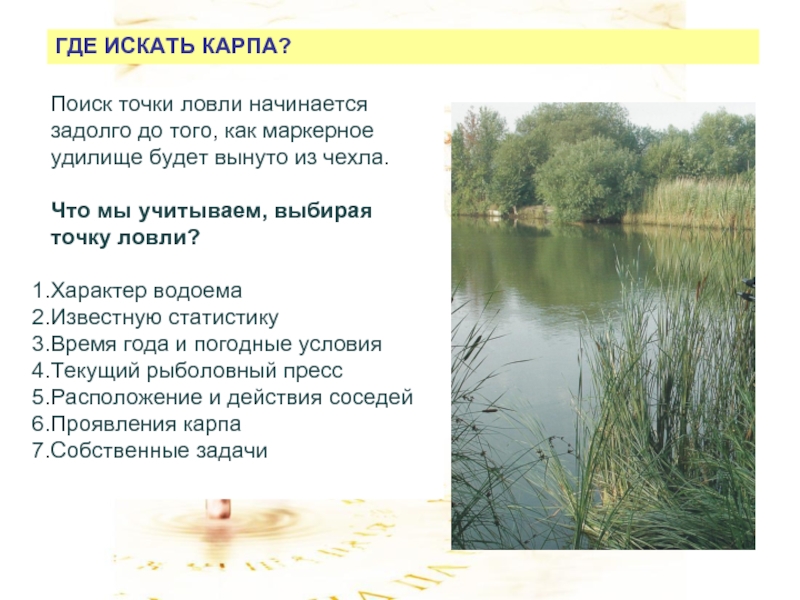 ГДЕ ИСКАТЬ КАРПА?

Поиск точки ловли начинается задолго до того, как маркерное удилище будет вынуто из чехла.

Что мы учитываем, выбирая точку ловли?

1.Характер водоема
2.Известную статистику
3.Время года и погодные условия
4.Текущий рыболовный пресс
5.Расположение и действия соседей
6.Проявления карпа
7.Собственные задачи